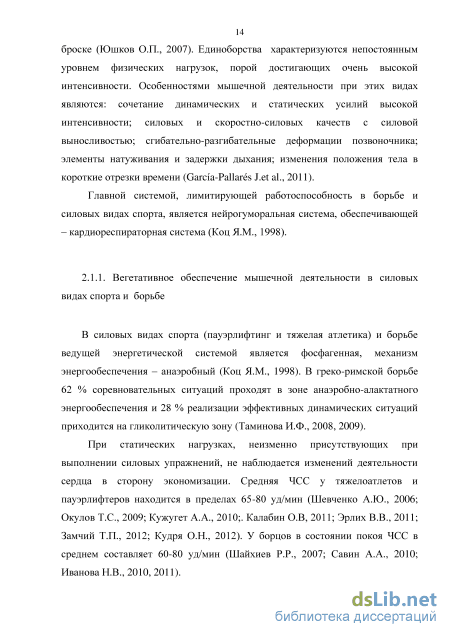 14

броске (Юшков О.П., 2007). Единоборства характеризуются непостоянным уровнем физических нагрузок, порой достигающих очень высокой интенсивности. Особенностями мышечной деятельности при этих видах являются: сочетание динамических и статических усилий высокой интенсивности; силовых и скоростно-силовых качеств с силовой выносливостью; сгибательно-разгибательные деформации позвоночника; элементы натуживания и задержки дыхания; изменения положения тела в короткие отрезки времени (García-Pallarés J.et al., 2011).

Главной системой, лимитирующей работоспособность в борьбе и силовых видах спорта, является нейрогуморальная система, обеспечивающей – кардиореспираторная система (Коц Я.М., 1998).

2.1.1. Вегетативное обеспечение мышечной деятельности в силовых видах спорта и борьбе

В силовых видах спорта (пауэрлифтинг и тяжелая атлетика) и борьбе ведущей энергетической системой является фосфагенная, механизм энергообеспечения – анаэробный (Коц Я.М., 1998). В греко-римской борьбе 62 % соревновательных ситуаций проходят в зоне анаэробно-алактатного энергообеспечения и 28 % реализации эффективных динамических ситуаций приходится на гликолитическую зону (Таминова И.Ф., 2008, 2009).

При статических нагрузках, неизменно присутствующих при выполнении силовых упражнений, не наблюдается изменений деятельности сердца в сторону экономизации. Средняя ЧСС у тяжелоатлетов и пауэрлифтеров находится в пределах 65-80 уд/мин (Шевченко А.Ю., 2006; Окулов Т.С., 2009; Кужугет А.А., 2010;. Калабин О.В, 2011; Эрлих В.В., 2011; Замчий Т.П., 2012; Кудря О.Н., 2012). У борцов в состоянии покоя ЧСС в среднем составляет 60-80 уд/мин (Шайхиев Р.Р., 2007; Савин А.А., 2010; Иванова Н.В., 2010, 2011).

dsLib.net
библиотека диссертаций